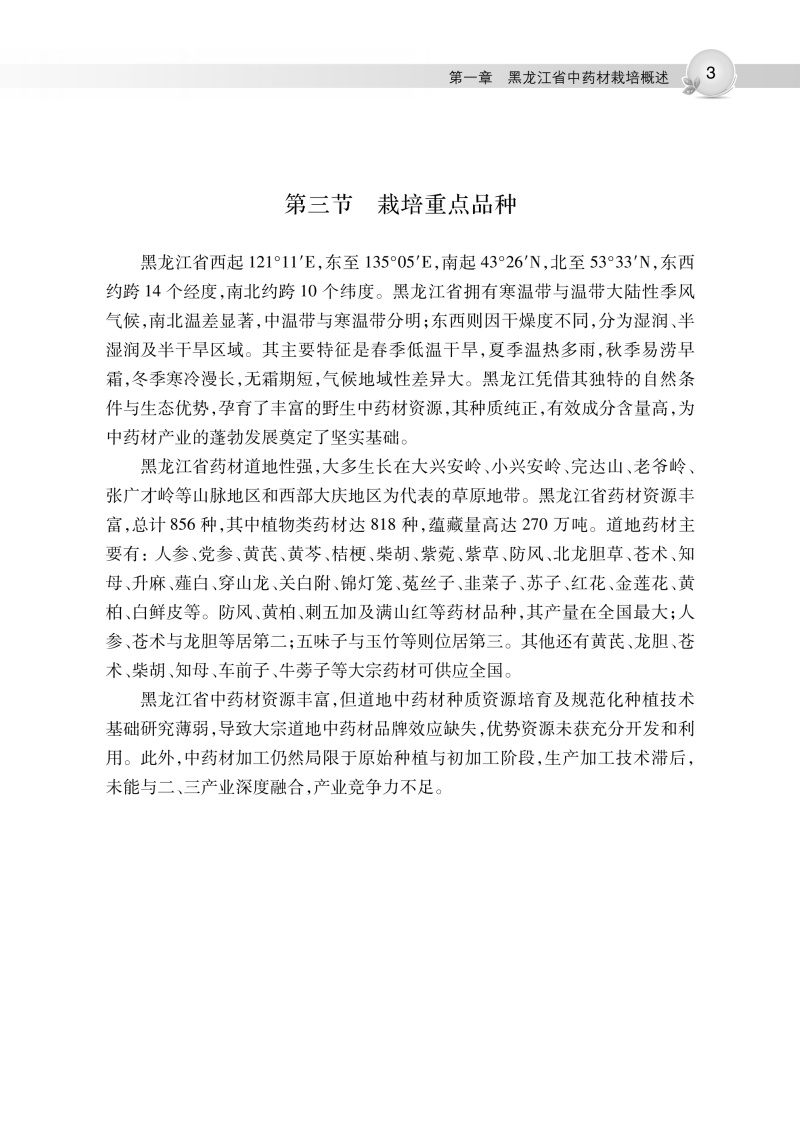 第一章　黑龙江省中药材栽培概述　3

第三节　栽培重点品种

黑龙江省西起 121°11′E，东至 135°05′E，南起 43°26′N，北至 53°33′N，东西约跨 14 个经度，南北约跨 10 个纬度。黑龙江省拥有寒温带与温带大陆性季风气候，南北温差显著，中温带与寒温带分明；东西则因干燥度不同，分为湿润、半湿润及半干旱区域。其主要特征是春季低温干旱，夏季温热多雨，秋季易涝早霜，冬季寒冷漫长，无霜期短，气候地域性差异大。黑龙江凭借其独特的自然条件与生态优势，孕育了丰富的野生中药材资源，其种质纯正，有效成分含量高，为中药材产业的蓬勃发展奠定了坚实基础。

黑龙江省药材道地性强，大多生长在大兴安岭、小兴安岭、完达山、老爷岭、张广才岭等山脉地区和西部大庆地区为代表的草原地带。黑龙江省药材资源丰富，总计 856 种，其中植物类药材达 818 种，蕴藏量高达 270 万吨。道地药材主要有：人参、党参、黄芪、黄芩、桔梗、柴胡、紫菀、紫草、防风、北龙胆草、苍术、知母、升麻、薤白、穿山龙、关白附、锦灯笼、菟丝子、韭菜子、苏子、红花、金莲花、黄柏、白鲜皮等。防风、黄柏、刺五加及满山红等药材品种，其产量在全国最大；人参、苍术与龙胆等居第二；五味子与玉竹等则位居第三。其他还有黄芪、龙胆、苍术、柴胡、知母、车前子、牛蒡子等大宗药材可供应全国。

黑龙江省中药材资源丰富，但道地中药材种质资源培育及规范化种植技术基础研究薄弱，导致大宗道地中药材品牌效应缺失，优势资源未获充分开发和利用。此外，中药材加工仍然局限于原始种植与初加工阶段，生产加工技术滞后，未能与二、三产业深度融合，产业竞争力不足。